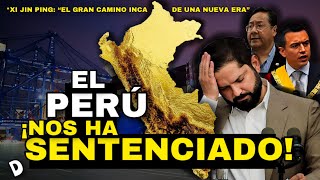 "XI JIN PING: "EL GRAN CAMINO INCA DE UNA NUEVA ERA"

EL PERÚ ¡NOS HA SENTENCIADO!

D